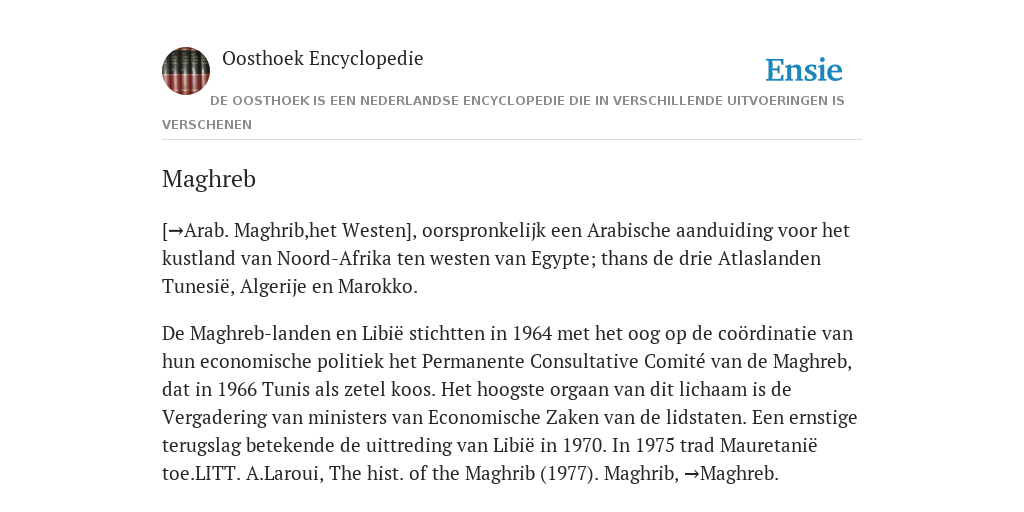 Oosthoek Encyclopedie

Ensie

DE OOSTHOEK IS EEN NEDERLANDSE ENCYCLOPEDIE DIE IN VERSCHILLENDE UITVOERINGEN IS VERSCHENEN

Maghreb

[→Arab. Maghrib,het Westen], oorspronkelijk een Arabische aanduiding voor het kustland van Noord-Afrika ten westen van Egypte; thans de drie Atlaslanden Tunesië, Algerije en Marokko.

De Maghreb-landen en Libië stichtten in 1964 met het oog op de coördinatie van hun economische politiek het Permanente Consultative Comité van de Maghreb, dat in 1966 Tunis als zetel koos. Het hoogste orgaan van dit lichaam is de Vergadering van ministers van Economische Zaken van de lidstaten. Een ernstige terugslag betekende de uittreding van Libië in 1970. In 1975 trad Mauretanië toe.LITT. A.Laroui, The hist. of the Maghrib (1977). Maghrib, →Maghreb.